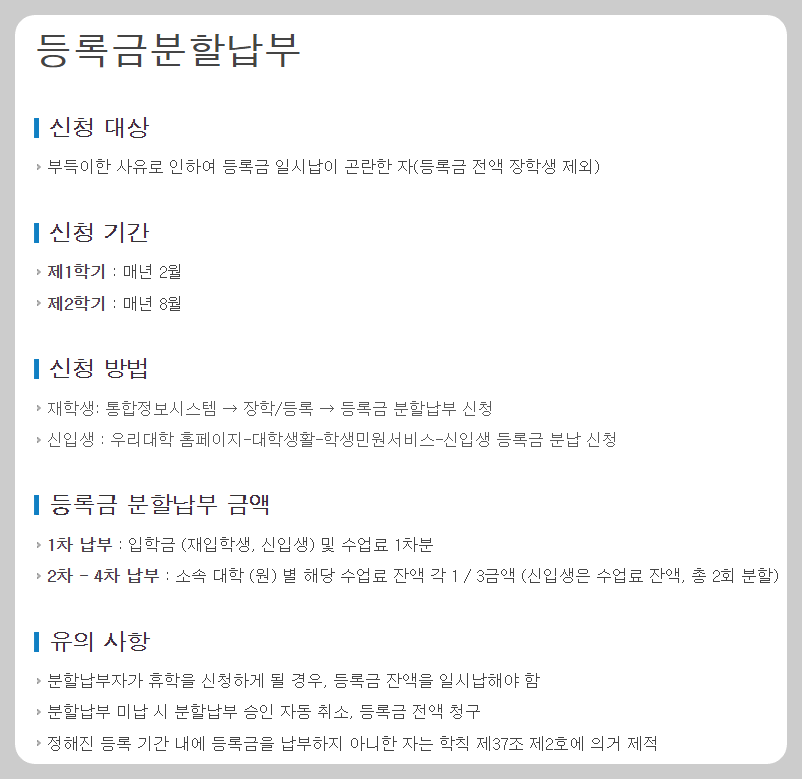 등록금분할납부

신청 대상

부득이한 사유로 인하여 등록금 일시납이 곤란한 자(등록금 전액 장학생 제외)

신청 기간

제1학기 : 매년 2월

제2학기 : 매년 8월

신청 방법

재학생: 통합정보시스템 → 장학/등록 → 등록금 분할납부 신청

신입생 : 우리대학 홈페이지-대학생활-학생민원서비스-신입생 등록금 분납 신청

등록금 분할납부 금액

1차 납부 : 입학금 (재입학생, 신입생) 및 수업료 1차분

2차 - 4차 납부 : 소속 대학 (원) 별 해당 수업료 잔액 각 1 / 3금액 (신입생은 수업료 잔액, 총 2회 분할)

유의 사항

분할납부자가 휴학을 신청하게 될 경우, 등록금 잔액을 일시납해야 함

분할납부 미납 시 분할납부 승인 자동 취소, 등록금 전액 청구

정해진 등록 기간 내에 등록금을 납부하지 아니한 자는 학칙 제37조 제2호에 의거 제적